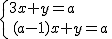 $\begin{cases} 3x+y=a \\ (a-1)x+y=a \end{cases}$